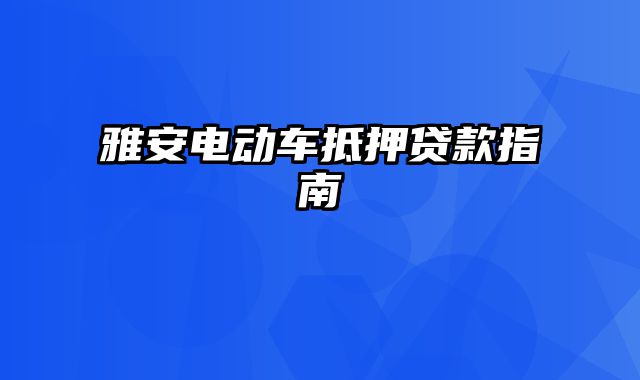 雅安电动车抵押贷款指南